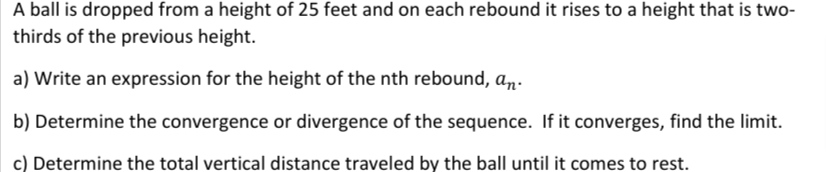 A ball is dropped from a height of 25 feet and on each rebound it rises to a height that is two-thirds of the previous height.

a) Write an expression for the height of the nth rebound, $a_n$.

b) Determine the convergence or divergence of the sequence. If it converges, find the limit.

c) Determine the total vertical distance traveled by the ball until it comes to rest.